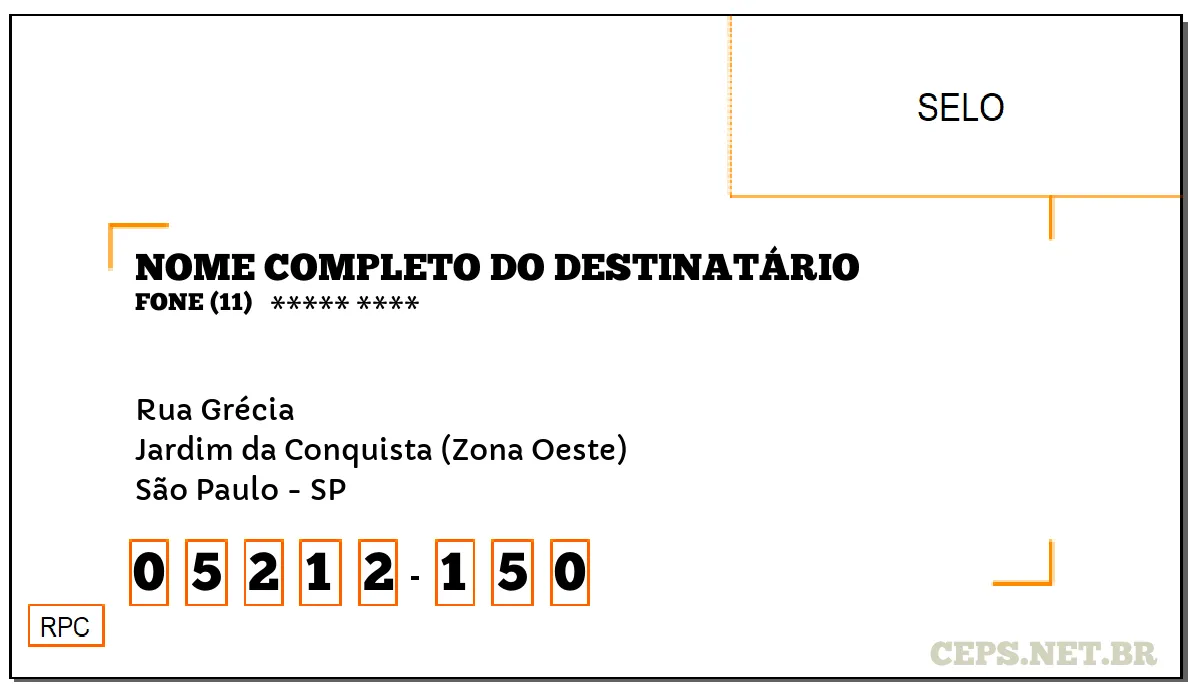 SELO

NOME COMPLETO DO DESTINATÁRIO
FONE (11) ***** ****

Rua Grécia
Jardim da Conquista (Zona Oeste)
São Paulo - SP

0 5 2 1 2 - 1 5 0

RPC

CEPS.NET.BR